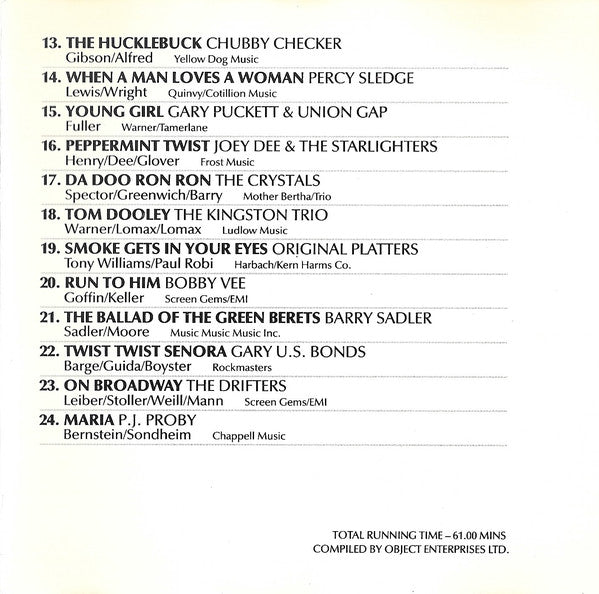 13. THE HUCKLEBUCK CHUBBY CHECKER
Gibson/Alfred Yellow Dog Music

14. WHEN A MAN LOVES A WOMAN PERCY SLEDGE
Lewis/Wright Quinvy/Cotillion Music

15. YOUNG GIRL GARY PUCKETT & UNION GAP
Fuller Warner/Tamerlane

16. PEPPERMINT TWIST JOEY DEE & THE STARLIGHTERS
Henry/Dee/Glover Frost Music

17. DA DOO RON RON THE CRYSTALS
Spector/Greenwich/Barry Mother Bertha/Trio

18. TOM DOOLEY THE KINGSTON TRIO
Warner/Lomax/Lomax Ludlow Music

19. SMOKE GETS IN YOUR EYES ORIGINAL PLATTERS
Tony Williams/Paul Robi Harbach/Kern Harms Co.

20. RUN TO HIM BOBBY VEE
Goffin/Keller Screen Gems/EMI

21. THE BALLAD OF THE GREEN BERETS BARRY SADLER
Sadler/Moore Music Music Music Inc.

22. TWIST TWIST SENORA GARY U.S. BONDS
Barge/Guida/Boyster Rockmasters

23. ON BROADWAY THE DRIFTERS
Leiber/Stoller/Weill/Mann Screen Gems/EMI

24. MARIA P.J. PROBY
Bernstein/Sondheim Chappell Music

TOTAL RUNNING TIME – 61.00 MINS
COMPILED BY OBJECT ENTERPRISES LTD.